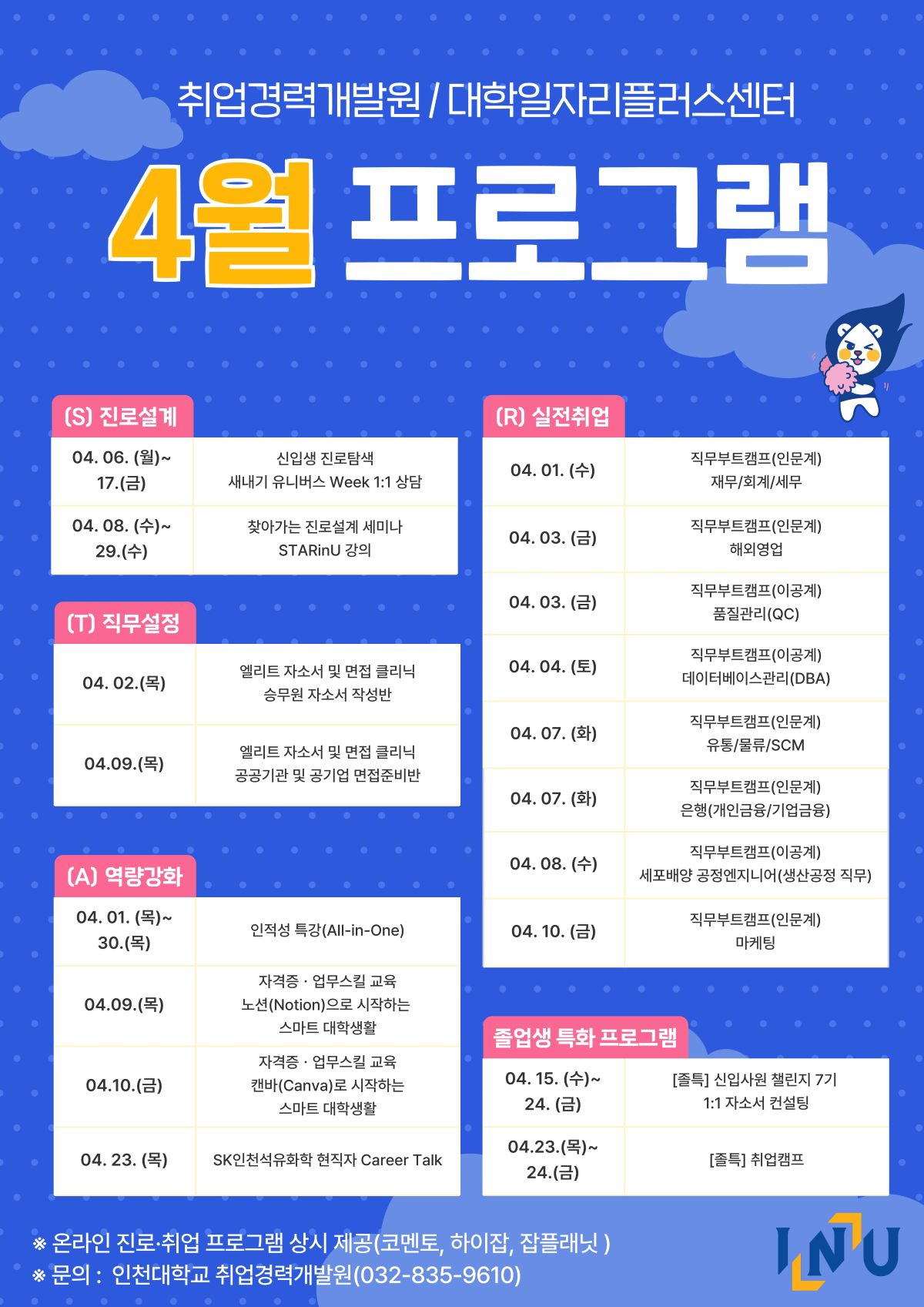 취업경력개발원 / 대학일자리플러스센터

4월 프로그램

(S) 진로설계

| 04. 06. (월)~ 17.(금) | 신입생 진로탐색 새내기 유니버스 Week 1:1 상담 |
|---|---|
| 04. 08. (수)~ 29.(수) | 찾아가는 진로설계 세미나 STARinU 강의 |

(T) 직무설정

| 04. 02.(목) | 엘리트 자소서 및 면접 클리닉 승무원 자소서 작성반 |
|---|---|
| 04.09.(목) | 엘리트 자소서 및 면접 클리닉 공공기관 및 공기업 면접준비반 |

(A) 역량강화

| 04. 01. (목)~ 30.(목) | 인적성 특강(All-in-One) |
|---|---|
| 04.09.(목) | 자격증 · 업무스킬 교육 노션(Notion)으로 시작하는 스마트 대학생활 |
| 04.10.(금) | 자격증 · 업무스킬 교육 캔바(Canva)로 시작하는 스마트 대학생활 |
| 04. 23. (목) | SK인천석유화학 현직자 Career Talk |

(R) 실전취업

| 04. 01. (수) | 직무부트캠프(인문계) 재무/회계/세무 |
|---|---|
| 04. 03. (금) | 직무부트캠프(인문계) 해외영업 |
| 04. 03. (금) | 직무부트캠프(이공계) 품질관리(QC) |
| 04. 04. (토) | 직무부트캠프(이공계) 데이터베이스관리(DBA) |
| 04. 07. (화) | 직무부트캠프(인문계) 유통/물류/SCM |
| 04. 07. (화) | 직무부트캠프(인문계) 은행(개인금융/기업금융) |
| 04. 08. (수) | 직무부트캠프(이공계) 세포배양 공정엔지니어(생산공정 직무) |
| 04. 10. (금) | 직무부트캠프(인문계) 마케팅 |

졸업생 특화 프로그램

| 04. 15. (수)~ 24. (금) | [졸특] 신입사원 챌린지 7기 1:1 자소서 컨설팅 |
|---|---|
| 04.23.(목)~ 24.(금) | [졸특] 취업캠프 |

※ 온라인 진로·취업 프로그램 상시 제공(코멘토, 하이잡, 잡플래닛 )
※ 문의 : 인천대학교 취업경력개발원(032-835-9610)

INU